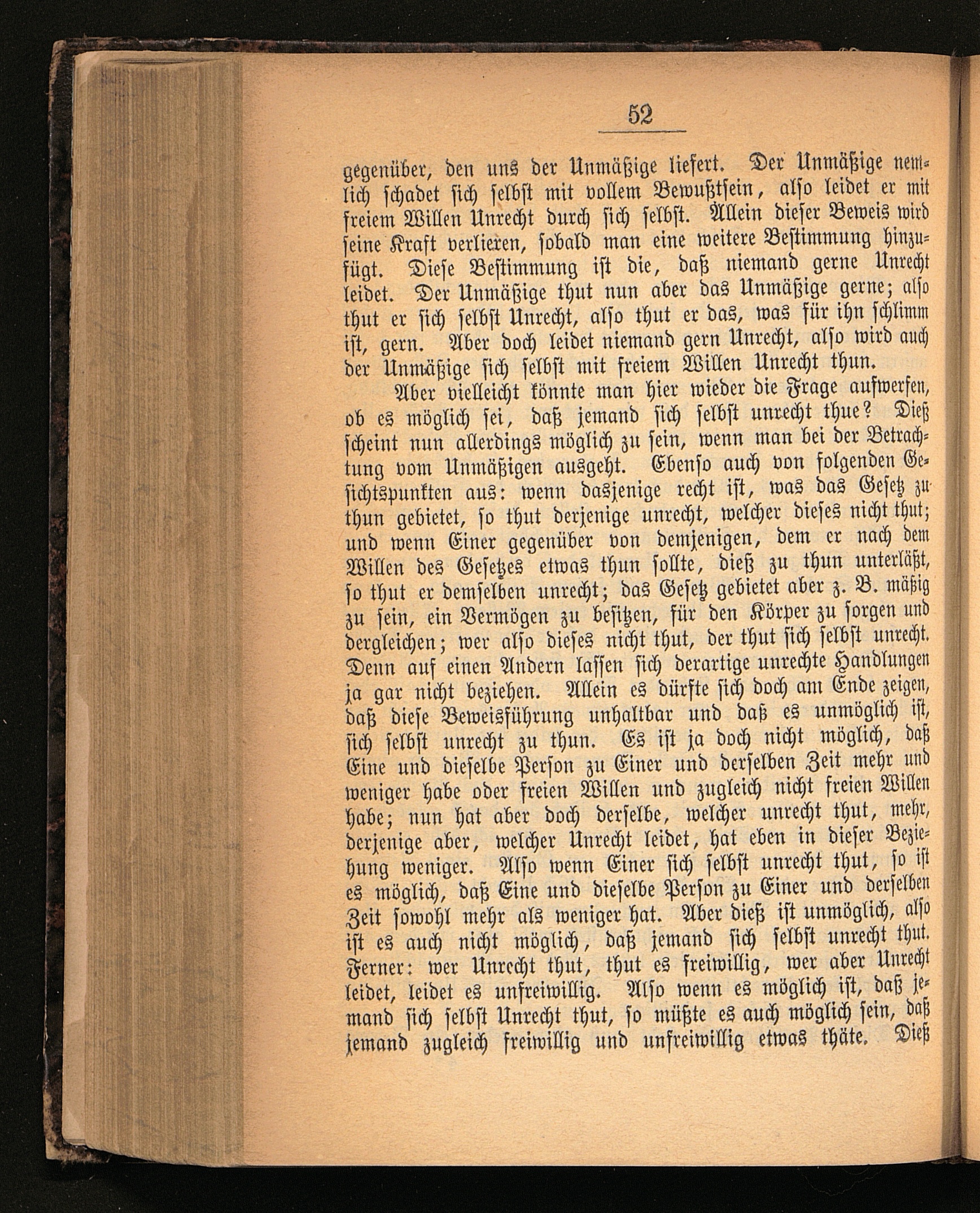 52

gegenüber, den uns der Unmäßige liefert. Der Unmäßige nemlich schadet sich selbst mit vollem Bewußtsein, also leidet er mit freiem Willen Unrecht durch sich selbst. Allein dieser Beweis wird seine Kraft verlieren, sobald man eine weitere Bestimmung hinzufügt. Diese Bestimmung ist die, daß niemand gerne Unrecht leidet. Der Unmäßige thut nun aber das Unmäßige gerne; also thut er sich selbst Unrecht, also thut er das, was für ihn schlimm ist, gern. Aber doch leidet niemand gern Unrecht, also wird auch der Unmäßige sich selbst mit freiem Willen Unrecht thun.

Aber vielleicht könnte man hier wieder die Frage aufwerfen, ob es möglich sei, daß jemand sich selbst unrecht thue? Dieß scheint nun allerdings möglich zu sein, wenn man bei der Betrachtung vom Unmäßigen ausgeht. Ebenso auch von folgenden Gesichtspunkten aus: wenn dasjenige recht ist, was das Gesetz zu thun gebietet, so thut derjenige unrecht, welcher dieses nicht thut; und wenn Einer gegenüber von demjenigen, dem er nach dem Willen des Gesetzes etwas thun sollte, dieß zu thun unterläßt, so thut er demselben unrecht; das Gesetz gebietet aber z. B. mäßig zu sein, ein Vermögen zu besitzen, für den Körper zu sorgen und dergleichen; wer also dieses nicht thut, der thut sich selbst unrecht. Denn auf einen Andern lassen sich derartige unrechte Handlungen ja gar nicht beziehen. Allein es dürfte sich doch am Ende zeigen, daß diese Beweisführung unhaltbar und daß es unmöglich ist, sich selbst unrecht zu thun. Es ist ja doch nicht möglich, daß Eine und dieselbe Person zu Einer und derselben Zeit mehr und weniger habe oder freien Willen und zugleich nicht freien Willen habe; nun hat aber doch derselbe, welcher unrecht thut, mehr, derjenige aber, welcher Unrecht leidet, hat eben in dieser Beziehung weniger. Also wenn Einer sich selbst unrecht thut, so ist es möglich, daß Eine und dieselbe Person zu Einer und derselben Zeit sowohl mehr als weniger hat. Aber dieß ist unmöglich, also ist es auch nicht möglich, daß jemand sich selbst unrecht thut. Ferner: wer Unrecht thut, thut es freiwillig, wer aber Unrecht leidet, leidet es unfreiwillig. Also wenn es möglich ist, daß jemand sich selbst Unrecht thut, so müßte es auch möglich sein, daß jemand zugleich freiwillig und unfreiwillig etwas thäte. Dieß